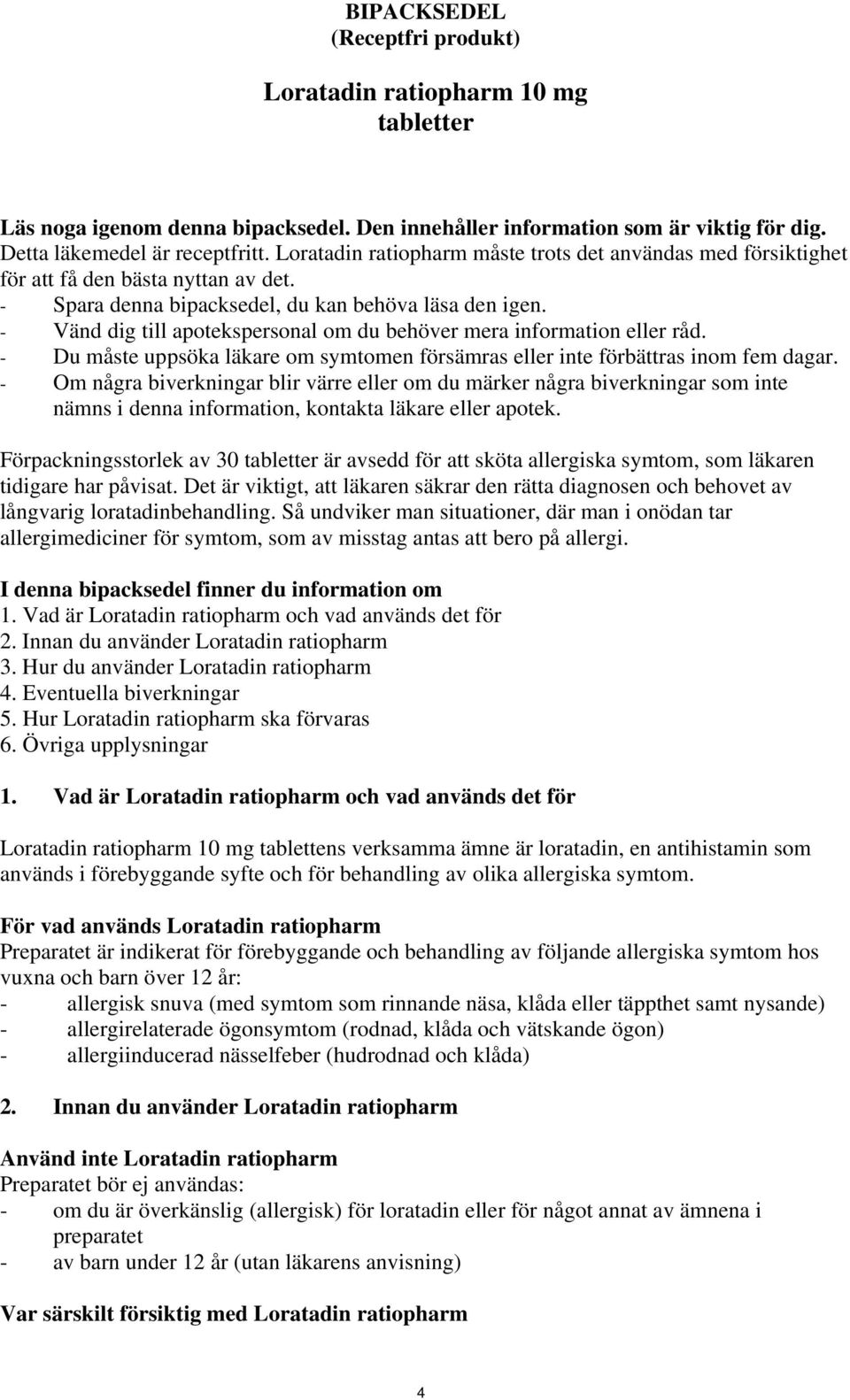 BIPACKSEDEL
(Receptfri produkt)

Loratadin ratiopharm 10 mg tabletter

Läs noga igenom denna bipacksedel. Den innehåller information som är viktig för dig.
Detta läkemedel är receptfritt. Loratadin ratiopharm måste trots det användas med försiktighet för att få den bästa nyttan av det.
- Spara denna bipacksedel, du kan behöva läsa den igen.
- Vänd dig till apotekspersonal om du behöver mera information eller råd.
- Du måste uppsöka läkare om symtomen försämras eller inte förbättras inom fem dagar.
- Om några biverkningar blir värre eller om du märker några biverkningar som inte nämns i denna information, kontakta läkare eller apotek.

Förpackningsstorlek av 30 tabletter är avsedd för att sköta allergiska symtom, som läkaren tidigare har påvisat. Det är viktigt, att läkaren säkrar den rätta diagnosen och behovet av långvarig loratadinbehandling. Så undviker man situationer, där man i onödan tar allergimediciner för symtom, som av misstag antas att bero på allergi.

I denna bipacksedel finner du information om
1. Vad är Loratadin ratiopharm och vad används det för
2. Innan du använder Loratadin ratiopharm
3. Hur du använder Loratadin ratiopharm
4. Eventuella biverkningar
5. Hur Loratadin ratiopharm ska förvaras
6. Övriga upplysningar

1. Vad är Loratadin ratiopharm och vad används det för

Loratadin ratiopharm 10 mg tablettens verksamma ämne är loratadin, en antihistamin som används i förebyggande syfte och för behandling av olika allergiska symtom.

För vad används Loratadin ratiopharm
Preparatet är indikerat för förebyggande och behandling av följande allergiska symtom hos vuxna och barn över 12 år:
- allergisk snuva (med symtom som rinnande näsa, klåda eller täppthet samt nysande)
- allergirelaterade ögonsymtom (rodnad, klåda och vätskande ögon)
- allergiinducerad nässelfeber (hudrodnad och klåda)

2. Innan du använder Loratadin ratiopharm

Använd inte Loratadin ratiopharm
Preparatet bör ej användas:
- om du är överkänslig (allergisk) för loratadin eller för något annat av ämnena i preparatet
- av barn under 12 år (utan läkarens anvisning)

Var särskilt försiktig med Loratadin ratiopharm

4